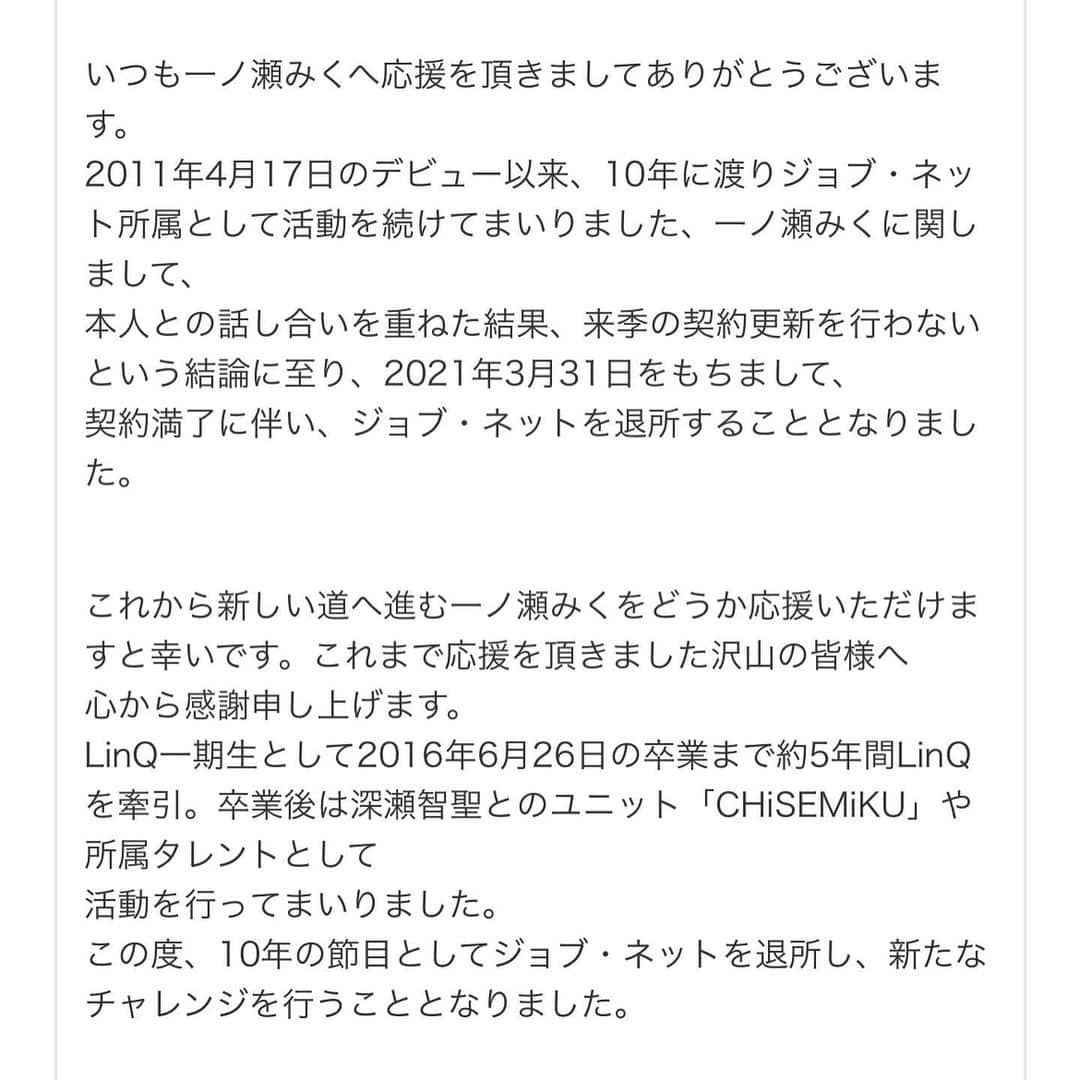 いつも一ノ瀬みくへ応援を頂きましてありがとうございます。
2011年4月17日のデビュー以来、10年に渡りジョブ・ネット所属として活動を続けてまいりました、一ノ瀬みくに関しまして、
本人との話し合いを重ねた結果、来季の契約更新を行わないという結論に至り、2021年3月31日をもちまして、
契約満了に伴い、ジョブ・ネットを退所することとなりました。

これから新しい道へ進む一ノ瀬みくをどうか応援いただけますと幸いです。これまで応援を頂きました沢山の皆様へ
心から感謝申し上げます。
LinQ一期生として2016年6月26日の卒業まで約5年間LinQを牽引。卒業後は深瀬智聖とのユニット「CHiSEMiKU」や所属タレントとして
活動を行ってまいりました。
この度、10年の節目としてジョブ・ネットを退所し、新たなチャレンジを行うこととなりました。